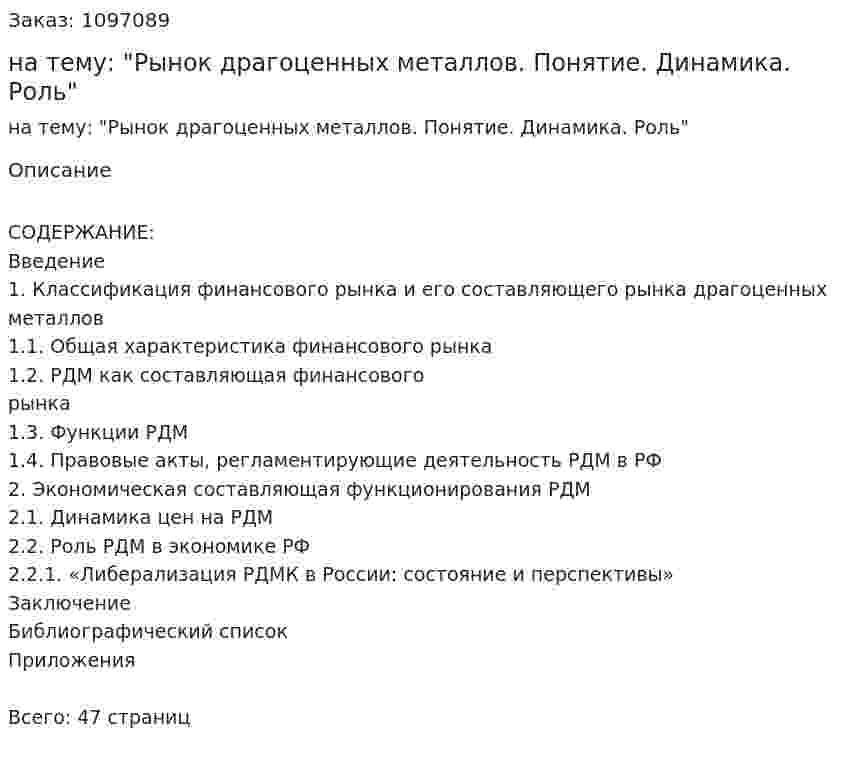 Заказ: 1097089

на тему: "Рынок драгоценных металлов. Понятие. Динамика. Роль"

на тему: "Рынок драгоценных металлов. Понятие. Динамика. Роль"

Описание

СОДЕРЖАНИЕ:
Введение
1. Классификация финансового рынка и его составляющего рынка драгоценных металлов
1.1. Общая характеристика финансового рынка
1.2. РДМ как составляющая финансового рынка
1.3. Функции РДМ
1.4. Правовые акты, регламентирующие деятельность РДМ в РФ
2. Экономическая составляющая функционирования РДМ
2.1. Динамика цен на РДМ
2.2. Роль РДМ в экономике РФ
2.2.1. «Либерализация РДМК в России: состояние и перспективы»
Заключение
Библиографический список
Приложения

Всего: 47 страниц